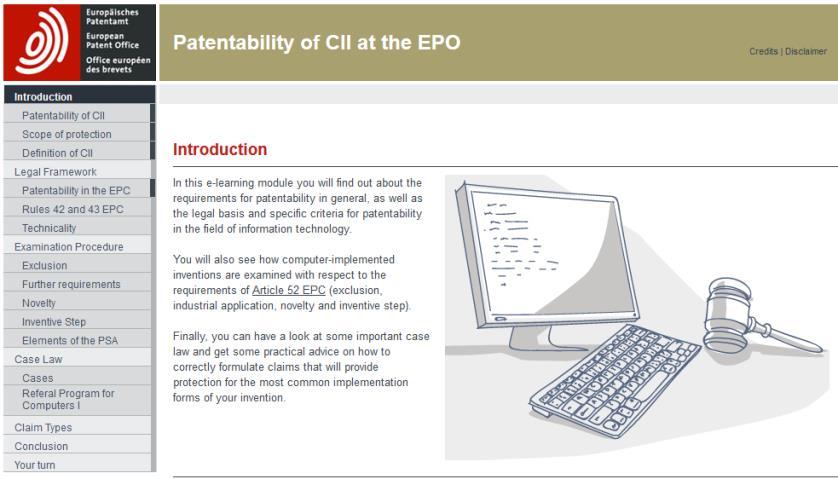 Europäisches Patentamt
European Patent Office
Office européen des brevets

Patentability of CII at the EPO

Credits | Disclaimer

Introduction
Patentability of CII
Scope of protection
Definition of CII
Legal Framework
Patentability in the EPC
Rules 42 and 43 EPC
Technicality
Examination Procedure
Exclusion
Further requirements
Novelty
Inventive Step
Elements of the PSA
Case Law
Cases
Referal Program for Computers I
Claim Types
Conclusion
Your turn

Introduction

In this e-learning module you will find out about the requirements for patentability in general, as well as the legal basis and specific criteria for patentability in the field of information technology.

You will also see how computer-implemented inventions are examined with respect to the requirements of Article 52 EPC (exclusion, industrial application, novelty and inventive step).

Finally, you can have a look at some important case law and get some practical advice on how to correctly formulate claims that will provide protection for the most common implementation forms of your invention.